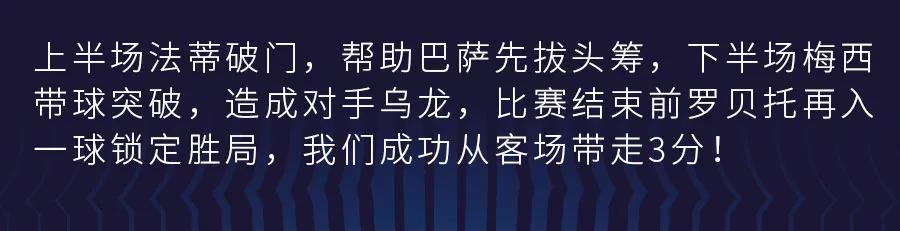 上半场法蒂破门，帮助巴萨先拔头筹，下半场梅西带球突破，造成对手乌龙，比赛结束前罗贝托再入一球锁定胜局，我们成功从客场带走3分！